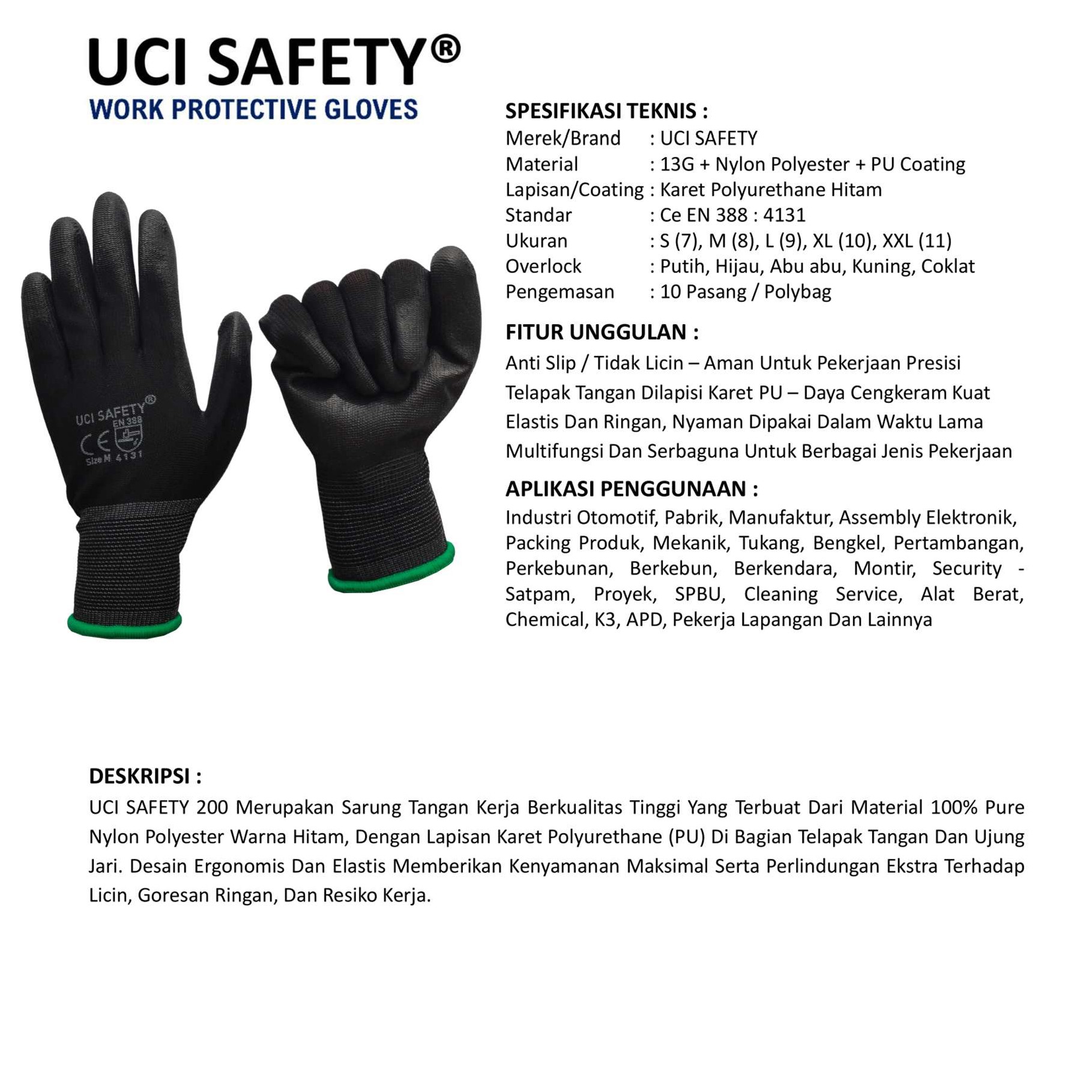 UCI SAFETY®
WORK PROTECTIVE GLOVES

UCI SAFETY®
EN 388
CE
Size M 4131

SPESIFIKASI TEKNIS :
Merek/Brand : UCI SAFETY
Material : 13G + Nylon Polyester + PU Coating
Lapisan/Coating : Karet Polyurethane Hitam
Standar : Ce EN 388 : 4131
Ukuran : S (7), M (8), L (9), XL (10), XXL (11)
Overlock : Putih, Hijau, Abu abu, Kuning, Coklat
Pengemasan : 10 Pasang / Polybag

FITUR UNGGULAN :
Anti Slip / Tidak Licin – Aman Untuk Pekerjaan Presisi
Telapak Tangan Dilapisi Karet PU – Daya Cengkeram Kuat
Elastis Dan Ringan, Nyaman Dipakai Dalam Waktu Lama
Multifungsi Dan Serbaguna Untuk Berbagai Jenis Pekerjaan

APLIKASI PENGGUNAAN :
Industri Otomotif, Pabrik, Manufaktur, Assembly Elektronik, Packing Produk, Mekanik, Tukang, Bengkel, Pertambangan, Perkebunan, Berkebun, Berkendara, Montir, Security - Satpam, Proyek, SPBU, Cleaning Service, Alat Berat, Chemical, K3, APD, Pekerja Lapangan Dan Lainnya

DESKRIPSI :
UCI SAFETY 200 Merupakan Sarung Tangan Kerja Berkualitas Tinggi Yang Terbuat Dari Material 100% Pure Nylon Polyester Warna Hitam, Dengan Lapisan Karet Polyurethane (PU) Di Bagian Telapak Tangan Dan Ujung Jari. Desain Ergonomis Dan Elastis Memberikan Kenyamanan Maksimal Serta Perlindungan Ekstra Terhadap Licin, Goresan Ringan, Dan Resiko Kerja.